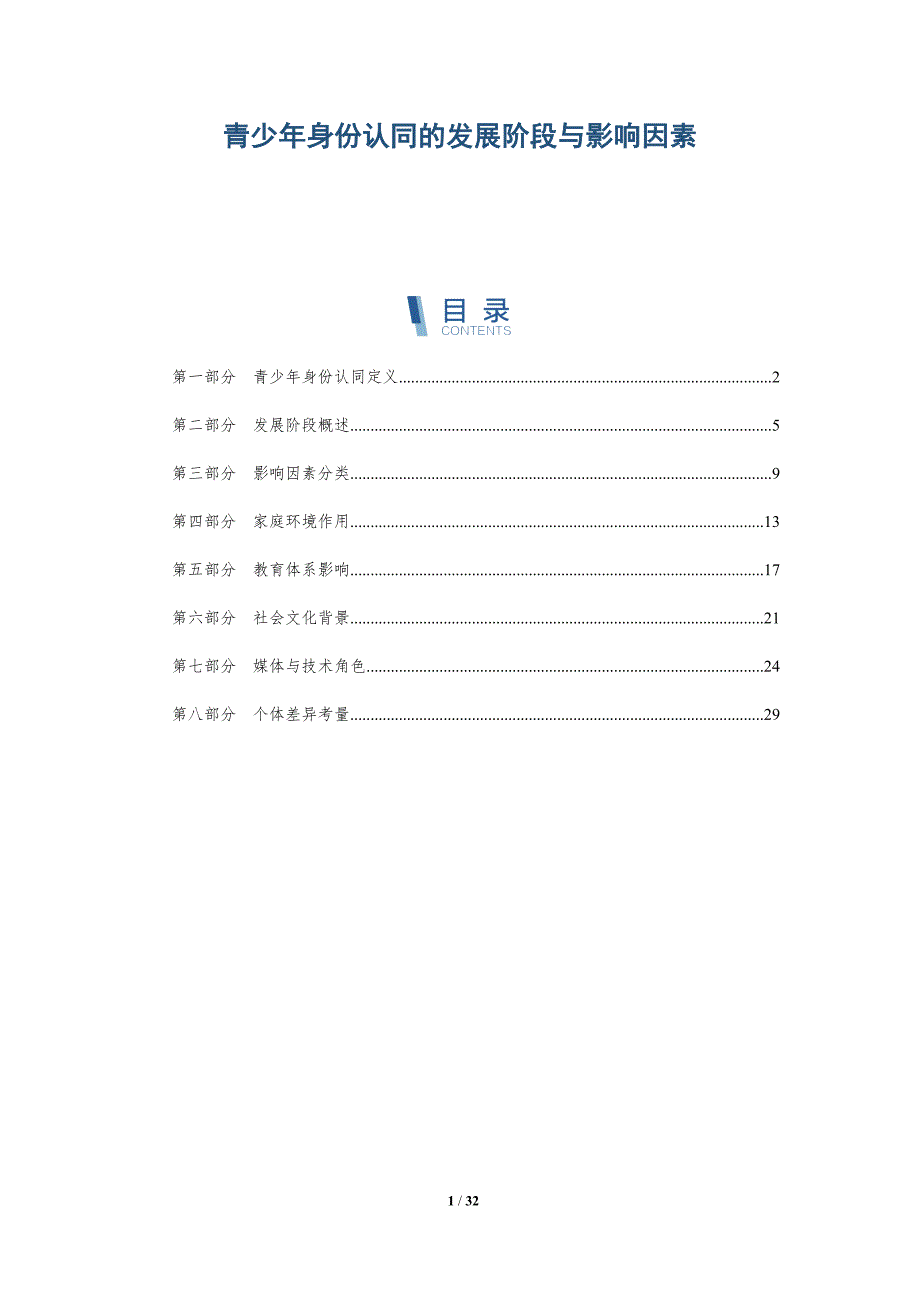 青少年身份认同的发展阶段与影响因素

目录
CONTENTS

第一部分 青少年身份认同定义 2

第二部分 发展阶段概述 5

第三部分 影响因素分类 9

第四部分 家庭环境作用 13

第五部分 教育体系影响 17

第六部分 社会文化背景 21

第七部分 媒体与技术角色 24

第八部分 个体差异考量 29

1 / 32